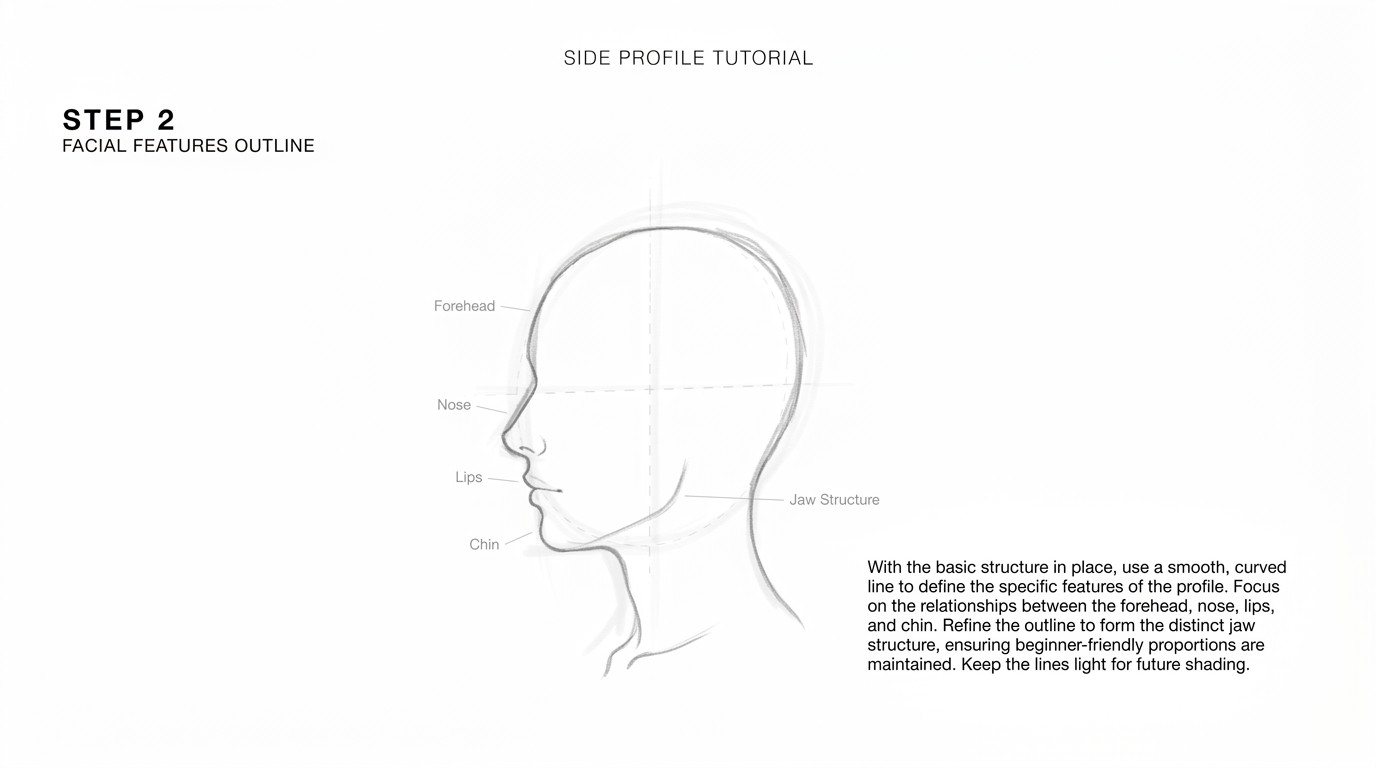 SIDE PROFILE TUTORIAL

STEP 2
FACIAL FEATURES OUTLINE

Forehead

Nose

Lips

Chin

Jaw Structure

With the basic structure in place, use a smooth, curved line to define the specific features of the profile. Focus on the relationships between the forehead, nose, lips, and chin. Refine the outline to form the distinct jaw structure, ensuring beginner-friendly proportions are maintained. Keep the lines light for future shading.